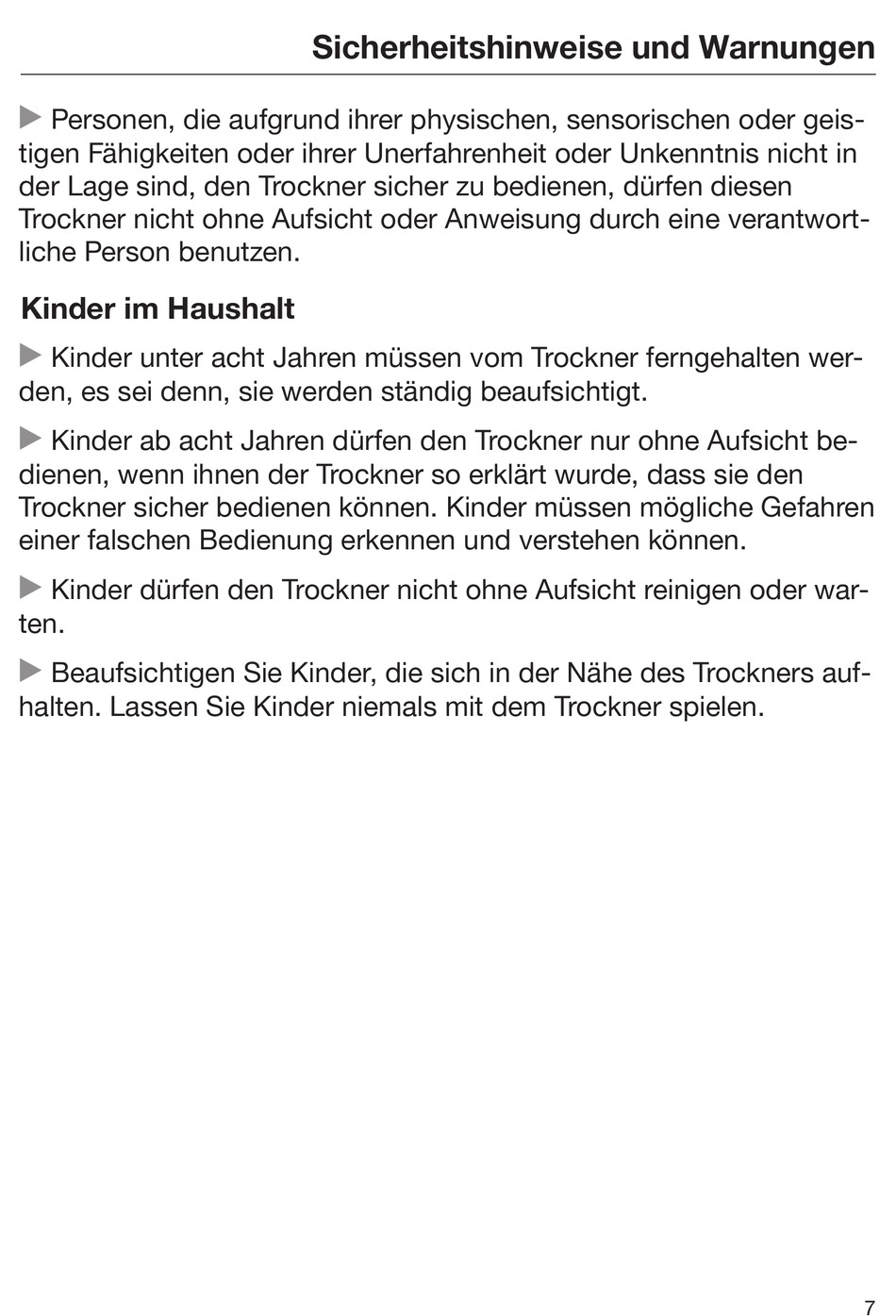 Sicherheitshinweise und Warnungen

▶ Personen, die aufgrund ihrer physischen, sensorischen oder geistigen Fähigkeiten oder ihrer Unerfahrenheit oder Unkenntnis nicht in der Lage sind, den Trockner sicher zu bedienen, dürfen diesen Trockner nicht ohne Aufsicht oder Anweisung durch eine verantwortliche Person benutzen.

Kinder im Haushalt

▶ Kinder unter acht Jahren müssen vom Trockner ferngehalten werden, es sei denn, sie werden ständig beaufsichtigt.

▶ Kinder ab acht Jahren dürfen den Trockner nur ohne Aufsicht bedienen, wenn ihnen der Trockner so erklärt wurde, dass sie den Trockner sicher bedienen können. Kinder müssen mögliche Gefahren einer falschen Bedienung erkennen und verstehen können.

▶ Kinder dürfen den Trockner nicht ohne Aufsicht reinigen oder warten.

▶ Beaufsichtigen Sie Kinder, die sich in der Nähe des Trockners aufhalten. Lassen Sie Kinder niemals mit dem Trockner spielen.

7